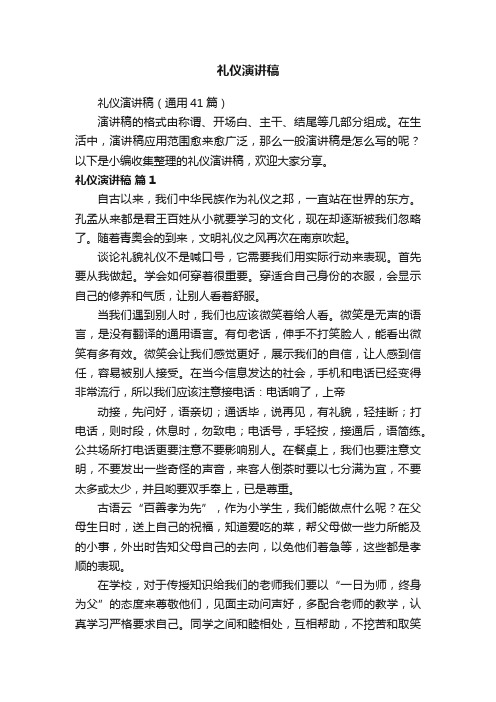 礼仪演讲稿

礼仪演讲稿（通用41篇）

演讲稿的格式由称谓、开场白、主干、结尾等几部分组成。在生活中，演讲稿应用范围愈来愈广泛，那么一般演讲稿是怎么写的呢？以下是小编收集整理的礼仪演讲稿，欢迎大家分享。

礼仪演讲稿 篇1

自古以来，我们中华民族作为礼仪之邦，一直站在世界的东方。孔孟从来都是君王百姓从小就要学习的文化，现在却逐渐被我们忽略了。随着青奥会的到来，文明礼仪之风再次在南京吹起。

谈论礼貌礼仪不是喊口号，它需要我们用实际行动来表现。首先要从我做起。学会如何穿着很重要。穿适合自己身份的衣服，会显示自己的修养和气质，让别人看着舒服。

当我们遇到别人时，我们也应该微笑着给人看。微笑是无声的语言，是没有翻译的通用语言。有句老话，伸手不打笑脸人，能看出微笑有多有效。微笑会让我们感觉更好，展示我们的自信，让人感到信任，容易被别人接受。在当今信息发达的社会，手机和电话已经变得非常流行，所以我们应该注意接电话：电话响了，上帝

动接，先问好，语亲切；通话毕，说再见，有礼貌，轻挂断；打电话，则时段，休息时，勿致电；电话号，手轻按，接通后，语简练。公共场所打电话更要注意不要影响别人。在餐桌上，我们也要注意文明，不要发出一些奇怪的声音，来客人倒茶时要以七分满为宜，不要太多或太少，并且哟要双手奉上，已是尊重。

古语云“百善孝为先”，作为小学生，我们能做点什么呢？在父母生日时，送上自己的祝福，知道爱吃的菜，帮父母做一些力所能及的小事，外出时告知父母自己的去向，以免他们着急等，这些都是孝顺的表现。

在学校，对于传授知识给我们的老师我们要以“一日为师，终身为父”的态度来尊敬他们，见面主动问声好，多配合老师的教学，认真学习严格要求自己。同学之间和睦相处，互相帮助，不挖苦和取笑